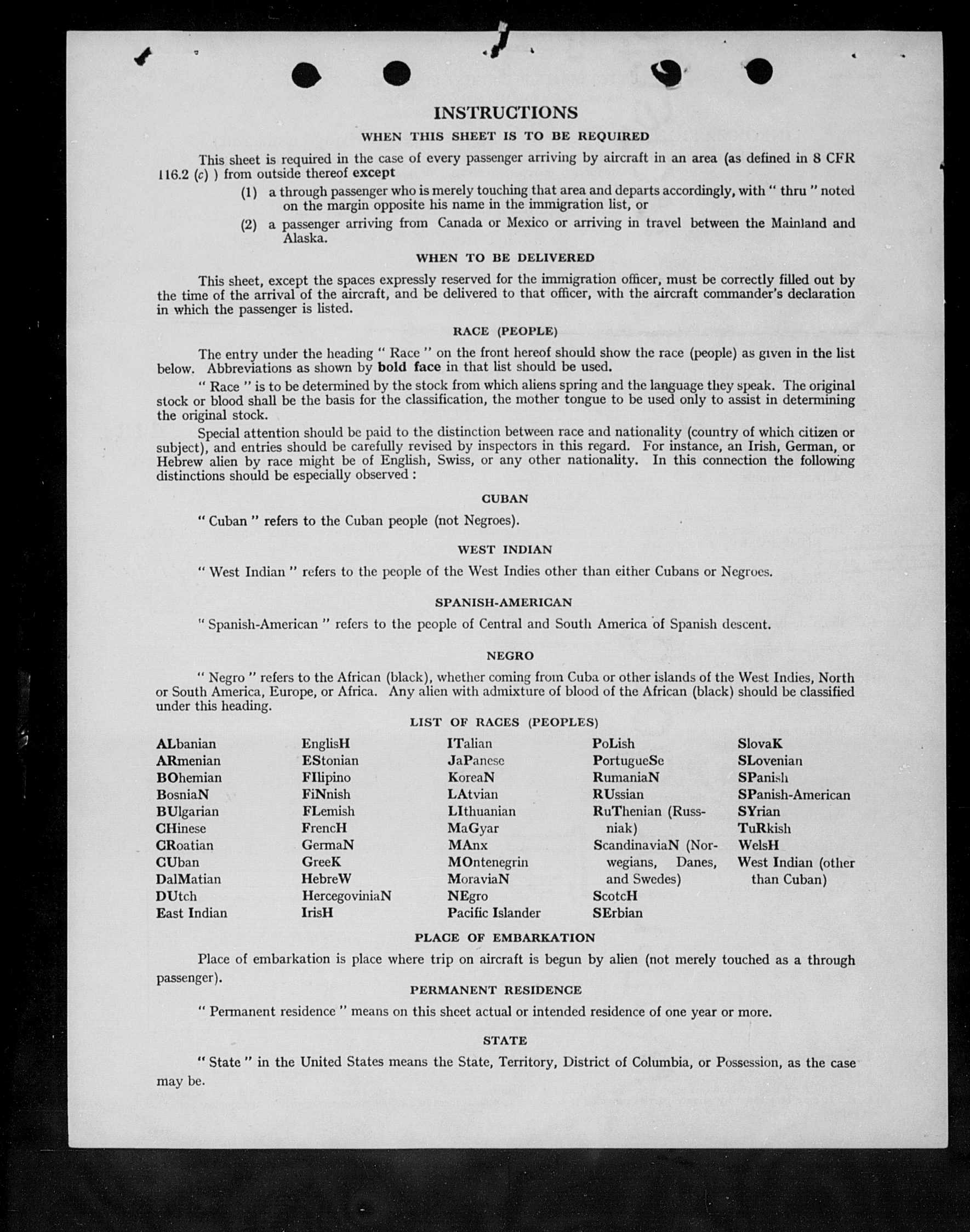 INSTRUCTIONS

WHEN THIS SHEET IS TO BE REQUIRED

This sheet is required in the case of every passenger arriving by aircraft in an area (as defined in 8 CFR 116.2 (c) ) from outside thereof except

(1) a through passenger who is merely touching that area and departs accordingly, with " thru " noted on the margin opposite his name in the immigration list, or

(2) a passenger arriving from Canada or Mexico or arriving in travel between the Mainland and Alaska.

WHEN TO BE DELIVERED

This sheet, except the spaces expressly reserved for the immigration officer, must be correctly filled out by the time of the arrival of the aircraft, and be delivered to that officer, with the aircraft commander's declaration in which the passenger is listed.

RACE (PEOPLE)

The entry under the heading " Race " on the front hereof should show the race (people) as given in the list below. Abbreviations as shown by bold face in that list should be used.

" Race " is to be determined by the stock from which aliens spring and the language they speak. The original stock or blood shall be the basis for the classification, the mother tongue to be used only to assist in determining the original stock.

Special attention should be paid to the distinction between race and nationality (country of which citizen or subject), and entries should be carefully revised by inspectors in this regard. For instance, an Irish, German, or Hebrew alien by race might be of English, Swiss, or any other nationality. In this connection the following distinctions should be especially observed :

CUBAN

" Cuban " refers to the Cuban people (not Negroes).

WEST INDIAN

" West Indian " refers to the people of the West Indies other than either Cubans or Negroes.

SPANISH-AMERICAN

" Spanish-American " refers to the people of Central and South America of Spanish descent.

NEGRO

" Negro " refers to the African (black), whether coming from Cuba or other islands of the West Indies, North or South America, Europe, or Africa. Any alien with admixture of blood of the African (black) should be classified under this heading.

LIST OF RACES (PEOPLES)

ALbanian
ARmenian
BOhemian
BosniaN
BUlgarian
CHinese
CRoatian
CUban
DalMatian
DUtch
East Indian

EnglisH
EStonian
FIlipino
FiNnish
FLemish
FrencH
GermaN
GreeK
HebreW
HercegoviniaN
IrisH

ITalian
JaPanese
KoreaN
LAtvian
LIthuanian
MaGyar
MAnx
MOntenegrin
MoraviaN
NEgro
Pacific Islander

PoLish
PortugueSe
RumaniaN
RUssian
RuThenian (Russniak)
ScandinaviaN (Norwegians, Danes, and Swedes)
ScotcH
SErbian

SlovaK
SLovenian
SPanish
SPanish-American
SYrian
TuRkish
WelsH
West Indian (other than Cuban)

PLACE OF EMBARKATION

Place of embarkation is place where trip on aircraft is begun by alien (not merely touched as a through passenger).

PERMANENT RESIDENCE

" Permanent residence " means on this sheet actual or intended residence of one year or more.

STATE

" State " in the United States means the State, Territory, District of Columbia, or Possession, as the case may be.